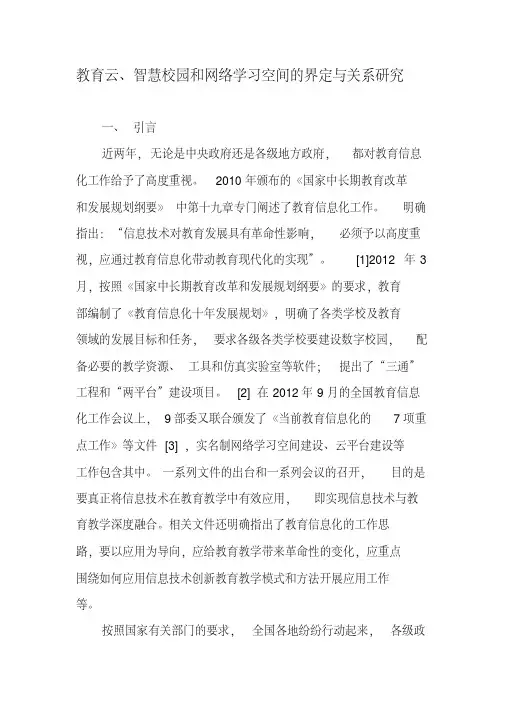 教育云、智慧校园和网络学习空间的界定与关系研究

一、 引言

近两年，无论是中央政府还是各级地方政府， 都对教育信息化工作给予了高度重视。 2010 年颁布的《国家中长期教育改革和发展规划纲要》 中第十九章专门阐述了教育信息化工作。 明确指出：“信息技术对教育发展具有革命性影响， 必须予以高度重视，应通过教育信息化带动教育现代化的实现”。 [1]2012 年 3 月，按照《国家中长期教育改革和发展规划纲要》的要求，教育部编制了《教育信息化十年发展规划》，明确了各类学校及教育领域的发展目标和任务， 要求各级各类学校要建设数字校园， 配备必要的教学资源、 工具和仿真实验室等软件； 提出了“三通”工程和“两平台”建设项目。 [2] 在 2012 年 9 月的全国教育信息化工作会议上， 9 部委又联合颁发了《当前教育信息化的 7 项重点工作》等文件 [3] ，实名制网络学习空间建设、云平台建设等工作包含其中。 一系列文件的出台和一系列会议的召开， 目的是要真正将信息技术在教育教学中有效应用， 即实现信息技术与教育教学深度融合。相关文件还明确指出了教育信息化的工作思路，要以应用为导向，应给教育教学带来革命性的变化，应重点围绕如何应用信息技术创新教育教学模式和方法开展应用工作等。

按照国家有关部门的要求， 全国各地纷纷行动起来， 各级政